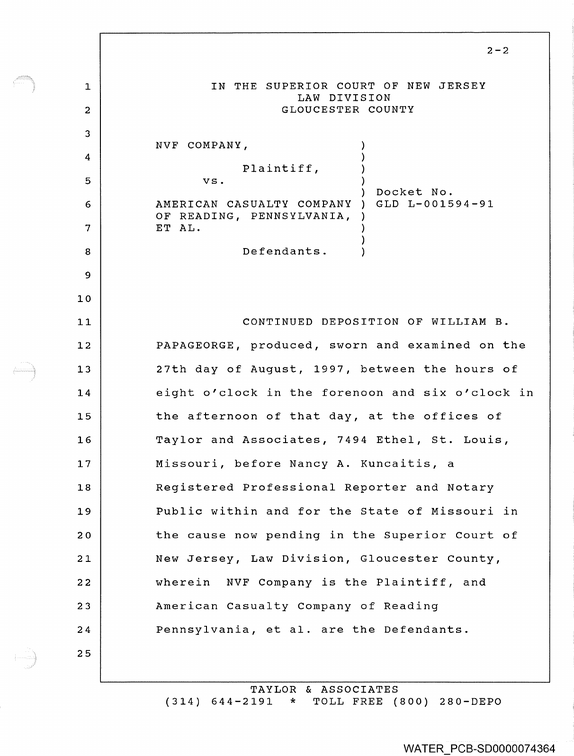 2-2

1 IN THE SUPERIOR COURT OF NEW JERSEY
LAW DIVISION
2 GLOUCESTER COUNTY

3

NVF COMPANY, )
4 )
Plaintiff, )
5 vs. )
) Docket No.
6 AMERICAN CASUALTY COMPANY ) GLD L-001594-91
OF READING, PENNSYLVANIA, )
7 ET AL. )
)
8 Defendants. )

9

10

11 CONTINUED DEPOSITION OF WILLIAM B.

12 PAPAGEORGE, produced, sworn and examined on the

13 27th day of August, 1997, between the hours of

14 eight o'clock in the forenoon and six o'clock in

15 the afternoon of that day, at the offices of

16 Taylor and Associates, 7494 Ethel, St. Louis,

17 Missouri, before Nancy A. Kuncaitis, a

18 Registered Professional Reporter and Notary

19 Public within and for the State of Missouri in

20 the cause now pending in the Superior Court of

21 New Jersey, Law Division, Gloucester County,

22 wherein NVF Company is the Plaintiff, and

23 American Casualty Company of Reading

24 Pennsylvania, et al. are the Defendants.

25

TAYLOR & ASSOCIATES
(314) 644-2191 * TOLL FREE (800) 280-DEPO

WATER_PCB-SD0000074364